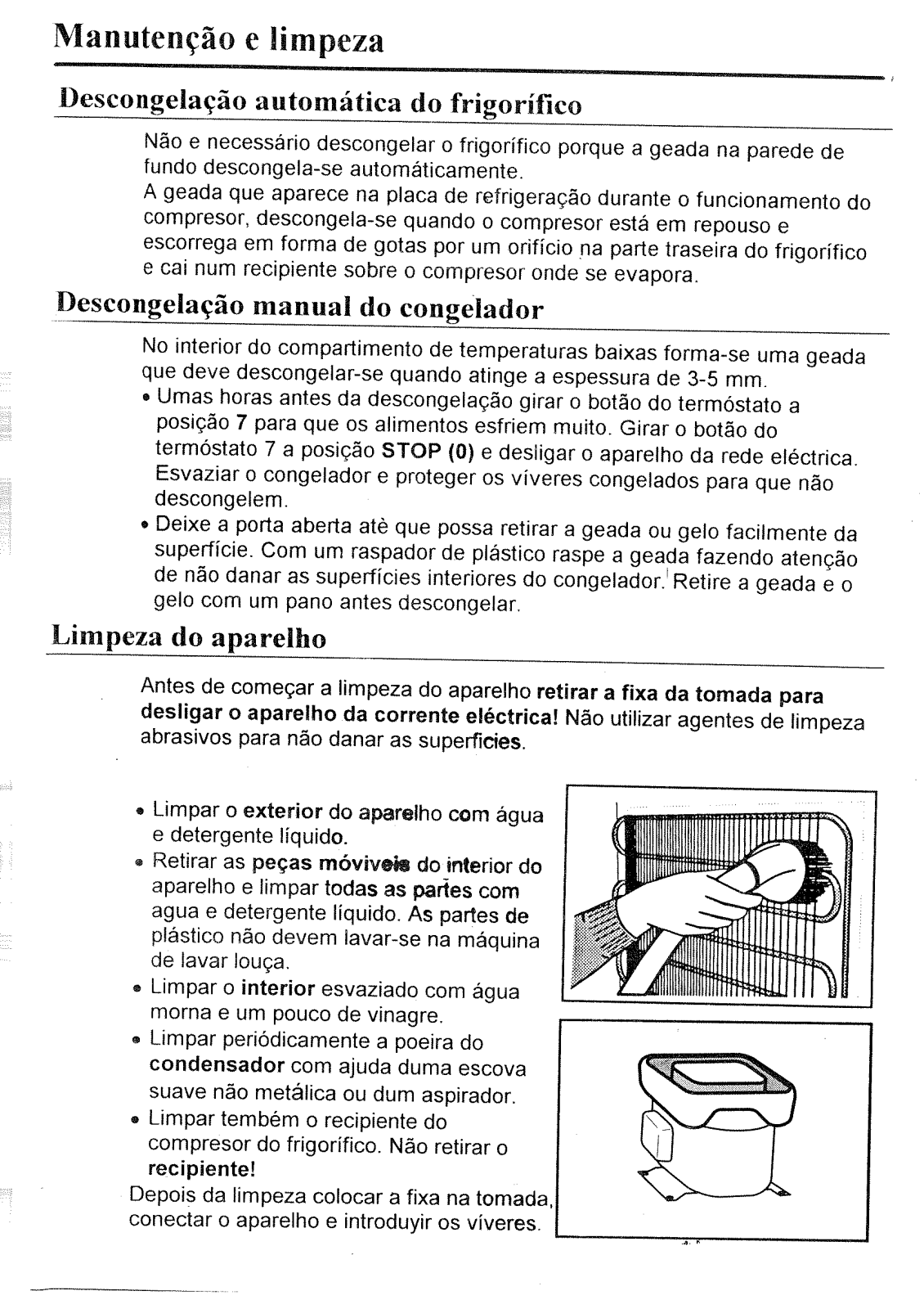 Manutenção e limpeza

Descongelação automática do frigorífico

Não e necessário descongelar o frigorífico porque a geada na parede de fundo descongela-se automáticamente.
A geada que aparece na placa de refrigeração durante o funcionamento do compresor, descongela-se quando o compresor está em repouso e escorrega em forma de gotas por um orifício na parte traseira do frigorífico e cai num recipiente sobre o compresor onde se evapora.

Descongelação manual do congelador

No interior do compartimento de temperaturas baixas forma-se uma geada que deve descongelar-se quando atinge a espessura de 3-5 mm.
• Umas horas antes da descongelação girar o botão do termóstato a posição 7 para que os alimentos esfriem muito. Girar o botão do termóstato 7 a posição STOP (0) e desligar o aparelho da rede eléctrica. Esvaziar o congelador e proteger os víveres congelados para que não descongelem.
• Deixe a porta aberta atè que possa retirar a geada ou gelo facilmente da superfície. Com um raspador de plástico raspe a geada fazendo atenção de não danar as superfícies interiores do congelador. Retire a geada e o gelo com um pano antes descongelar.

Limpeza do aparelho

Antes de começar a limpeza do aparelho retirar a fixa da tomada para desligar o aparelho da corrente eléctrica! Não utilizar agentes de limpeza abrasivos para não danar as superfícies.

• Limpar o exterior do aparelho com água e detergente líquido.
• Retirar as peças móviveis do interior do aparelho e limpar todas as partes com agua e detergente líquido. As partes de plástico não devem lavar-se na máquina de lavar louça.
• Limpar o interior esvaziado com água morna e um pouco de vinagre.
• Limpar periódicamente a poeira do condensador com ajuda duma escova suave não metálica ou dum aspirador.
• Limpar tembém o recipiente do compresor do frigorífico. Não retirar o recipiente!
Depois da limpeza colocar a fixa na tomada, conectar o aparelho e introduyir os víveres.